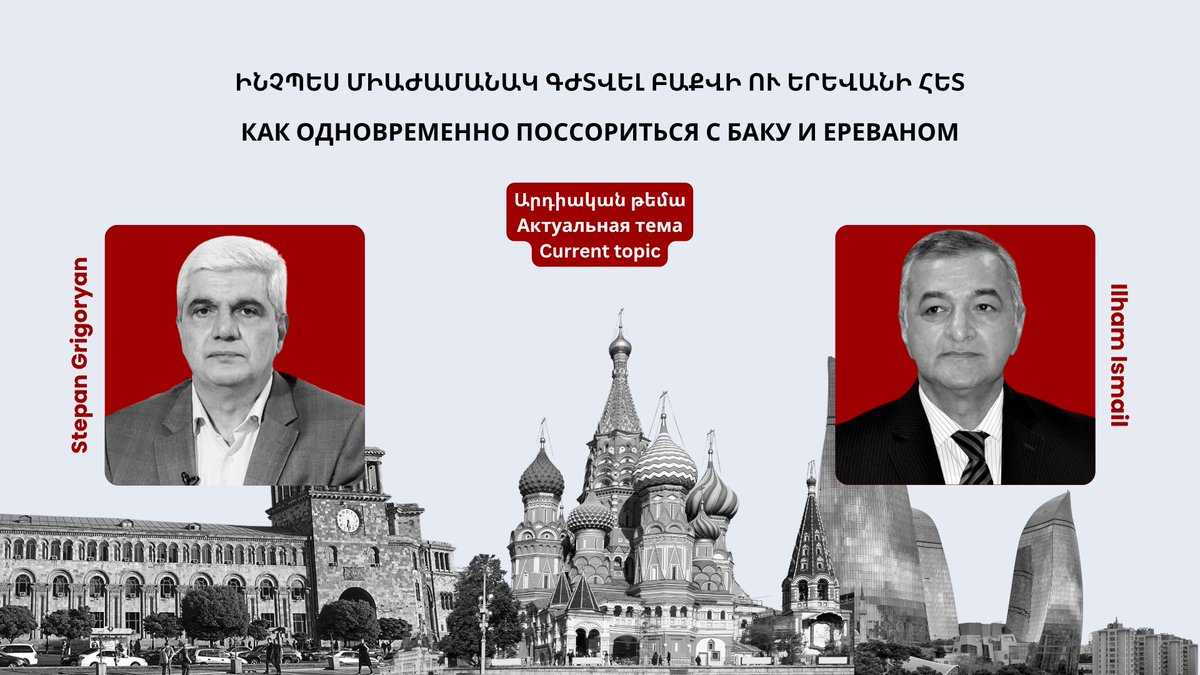 ԻՆՉՊԵՍ ՄԻԱԺԱՄԱՆԱԿ ԳԺՏՎԵԼ ԲԱՔՎԻ ՈՒ ԵՐԵՎԱՆԻ ՀԵՏ

КАК ОДНОВРЕМЕННО ПОССОРИТЬСЯ С БАКУ И ЕРЕВАНОМ

Արդիական թեմա
Актуальная тема
Current topic

Stepan Grigoryan

Ilham Ismail